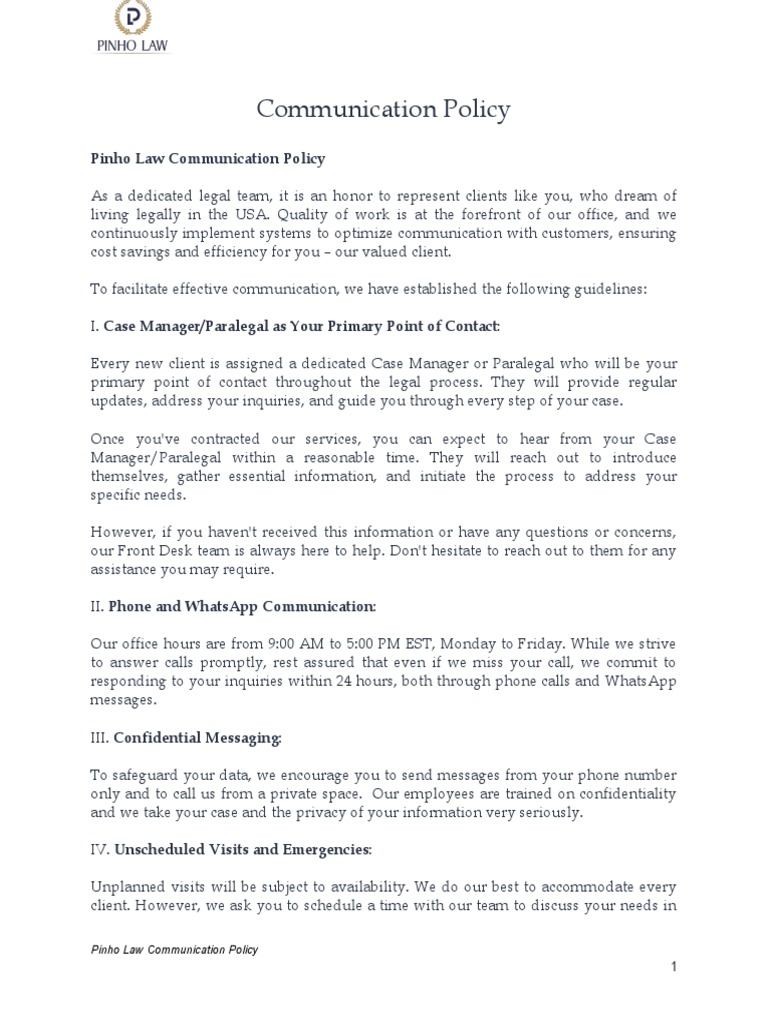 P
PINHO LAW

Communication Policy

Pinho Law Communication Policy

As a dedicated legal team, it is an honor to represent clients like you, who dream of living legally in the USA. Quality of work is at the forefront of our office, and we continuously implement systems to optimize communication with customers, ensuring cost savings and efficiency for you – our valued client.

To facilitate effective communication, we have established the following guidelines:

I. Case Manager/Paralegal as Your Primary Point of Contact:

Every new client is assigned a dedicated Case Manager or Paralegal who will be your primary point of contact throughout the legal process. They will provide regular updates, address your inquiries, and guide you through every step of your case.

Once you've contracted our services, you can expect to hear from your Case Manager/Paralegal within a reasonable time. They will reach out to introduce themselves, gather essential information, and initiate the process to address your specific needs.

However, if you haven't received this information or have any questions or concerns, our Front Desk team is always here to help. Don't hesitate to reach out to them for any assistance you may require.

II. Phone and WhatsApp Communication:

Our office hours are from 9:00 AM to 5:00 PM EST, Monday to Friday. While we strive to answer calls promptly, rest assured that even if we miss your call, we commit to responding to your inquiries within 24 hours, both through phone calls and WhatsApp messages.

III. Confidential Messaging:

To safeguard your data, we encourage you to send messages from your phone number only and to call us from a private space. Our employees are trained on confidentiality and we take your case and the privacy of your information very seriously.

IV. Unscheduled Visits and Emergencies:

Unplanned visits will be subject to availability. We do our best to accommodate every client. However, we ask you to schedule a time with our team to discuss your needs in

Pinho Law Communication Policy

1